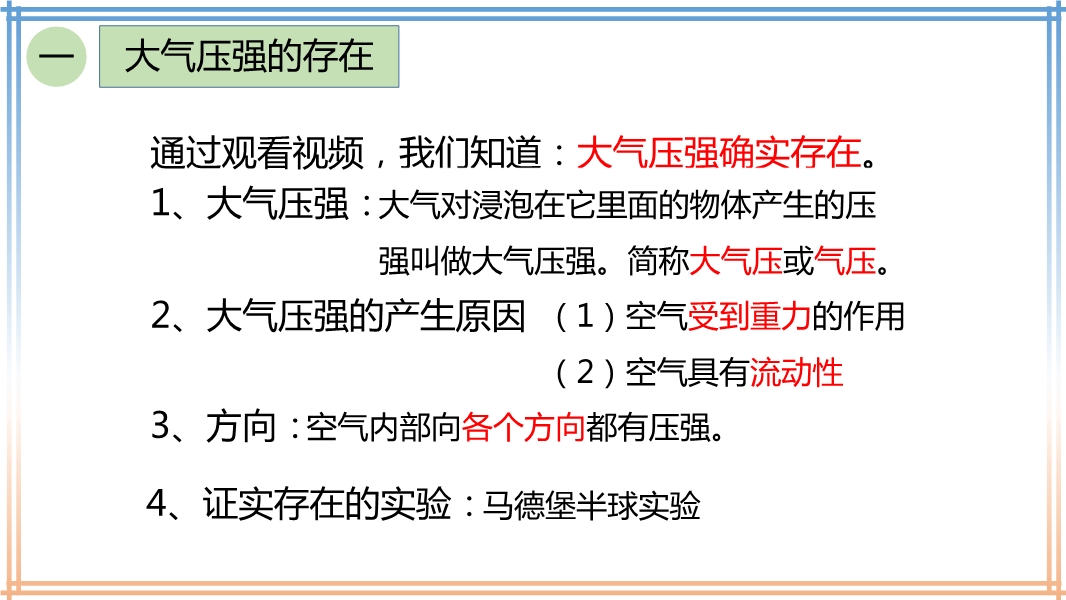 一

大气压强的存在

通过观看视频，我们知道：大气压强确实存在。

1、大气压强：大气对浸泡在它里面的物体产生的压强叫做大气压强。简称大气压或气压。

2、大气压强的产生原因 （1）空气受到重力的作用

（2）空气具有流动性

3、方向：空气内部向各个方向都有压强。

4、证实存在的实验：马德堡半球实验